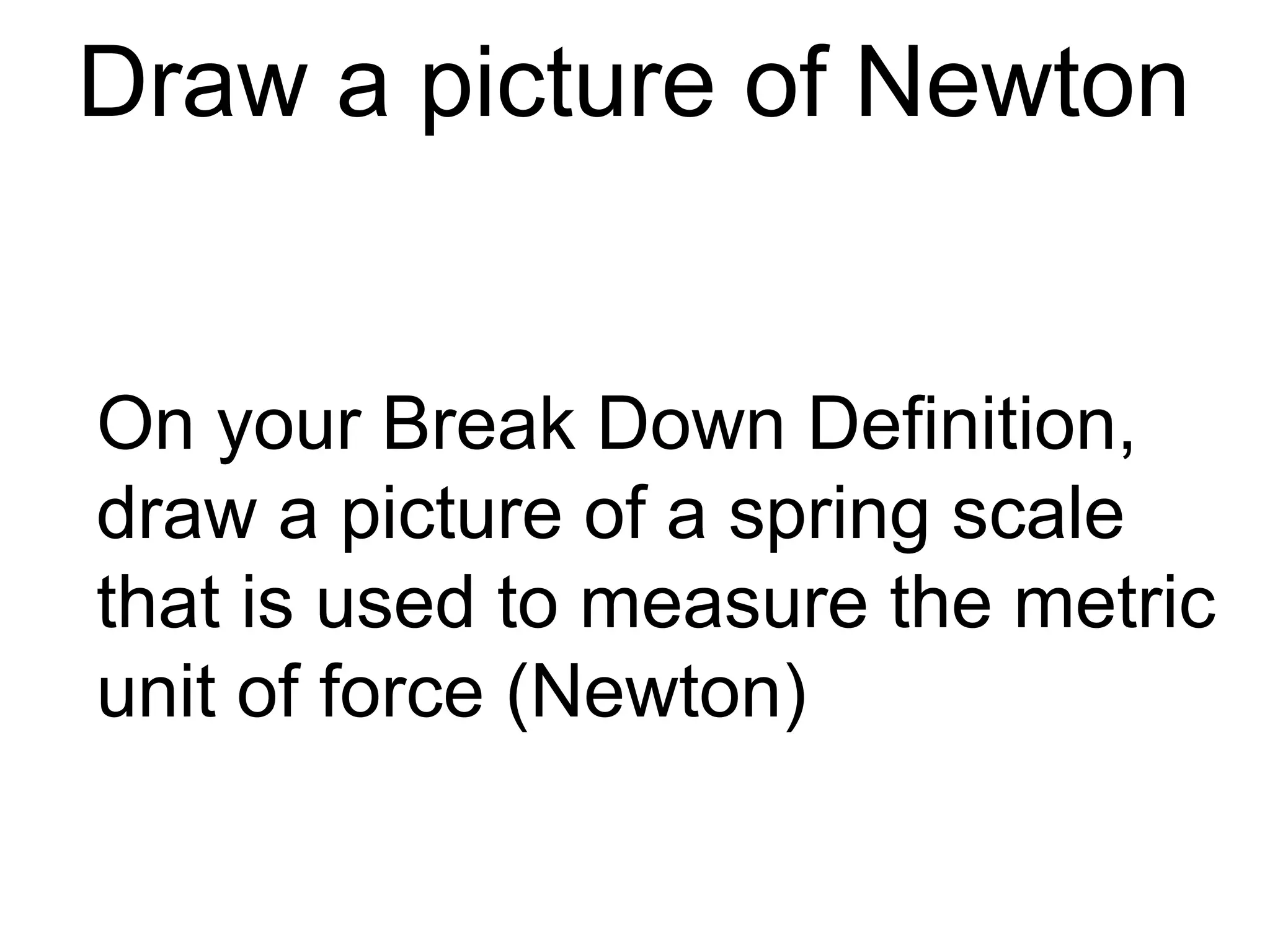 Draw a picture of Newton

On your Break Down Definition, draw a picture of a spring scale that is used to measure the metric unit of force (Newton)